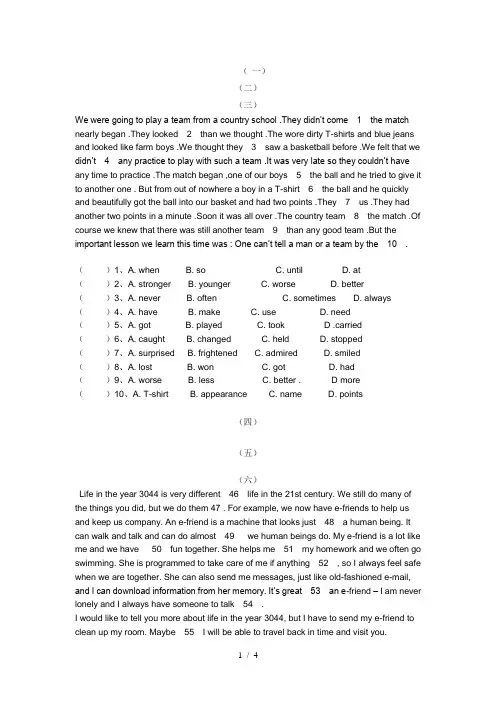 （一）

（二）

（三）

We were going to play a team from a country school .They didn't come　1　the match nearly began .They looked　2　than we thought .The wore dirty T-shirts and blue jeans and looked like farm boys .We thought they　3　saw a basketball before .We felt that we didn't　4　any practice to play with such a team .It was very late so they couldn't have any time to practice .The match began ,one of our boys　5　the ball and he tried to give it to another one . But from out of nowhere a boy in a T-shirt　6　the ball and he quickly and beautifully got the ball into our basket and had two points .They　7　us .They had another two points in a minute .Soon it was all over .The country team　8　the match .Of course we knew that there was still another team　9　than any good team .But the important lesson we learn this time was : One can't tell a man or a team by the　10　.

（　）1、A. when　B. so　C. until　D. at
（　）2、A. stronger　B. younger　C. worse　D. better
（　）3、A. never　B. often　C. sometimes　D. always
（　）4、A. have　B. make　C. use　D. need
（　）5、A. got　B. played　C. took　D .carried
（　）6、A. caught　B. changed　C. held　D. stopped
（　）7、A. surprised　B. frightened　C. admired　D. smiled
（　）8、A. lost　B. won　C. got　D. had
（　）9、A. worse　B. less　C. better .　D more
（　）10、A. T-shirt　B. appearance　C. name　D. points

（四）

（五）

（六）

Life in the year 3044 is very different　46　life in the 21st century. We still do many of the things you did, but we do them 47 . For example, we now have e-friends to help us and keep us company. An e-friend is a machine that looks just　48　a human being. It can walk and talk and can do almost　49　we human beings do. My e-friend is a lot like me and we have　50　fun together. She helps me　51　my homework and we often go swimming. She is programmed to take care of me if anything　52　, so I always feel safe when we are together. She can also send me messages, just like old-fashioned e-mail, and I can download information from her memory. It's great　53　an e-friend – I am never lonely and I always have someone to talk　54　.
I would like to tell you more about life in the year 3044, but I have to send my e-friend to clean up my room. Maybe　55　I will be able to travel back in time and visit you.

1 / 4